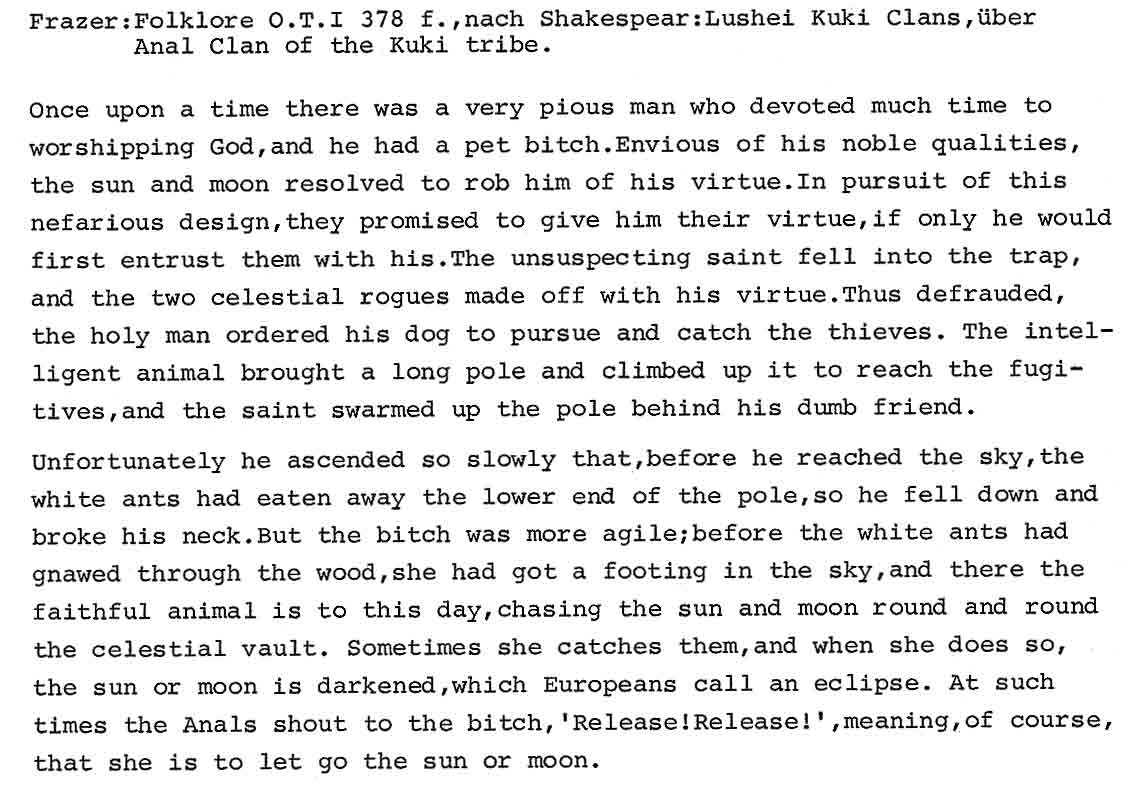 Frazer:Folklore O.T.I 378 f.,nach Shakespear:Lushei Kuki Clans,über Anal Clan of the Kuki tribe.

Once upon a time there was a very pious man who devoted much time to worshipping God,and he had a pet bitch.Envious of his noble qualities, the sun and moon resolved to rob him of his virtue.In pursuit of this nefarious design,they promised to give him their virtue,if only he would first entrust them with his.The unsuspecting saint fell into the trap, and the two celestial rogues made off with his virtue.Thus defrauded, the holy man ordered his dog to pursue and catch the thieves. The intelligent animal brought a long pole and climbed up it to reach the fugitives,and the saint swarmed up the pole behind his dumb friend.

Unfortunately he ascended so slowly that,before he reached the sky,the white ants had eaten away the lower end of the pole,so he fell down and broke his neck.But the bitch was more agile;before the white ants had gnawed through the wood,she had got a footing in the sky,and there the faithful animal is to this day,chasing the sun and moon round and round the celestial vault. Sometimes she catches them,and when she does so, the sun or moon is darkened,which Europeans call an eclipse. At such times the Anals shout to the bitch,'Release!Release!',meaning,of course, that she is to let go the sun or moon.